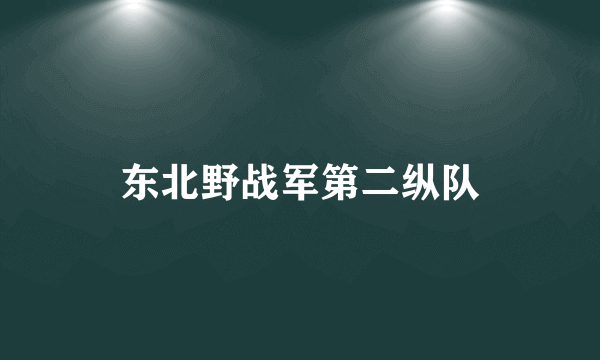 东北野战军第二纵队